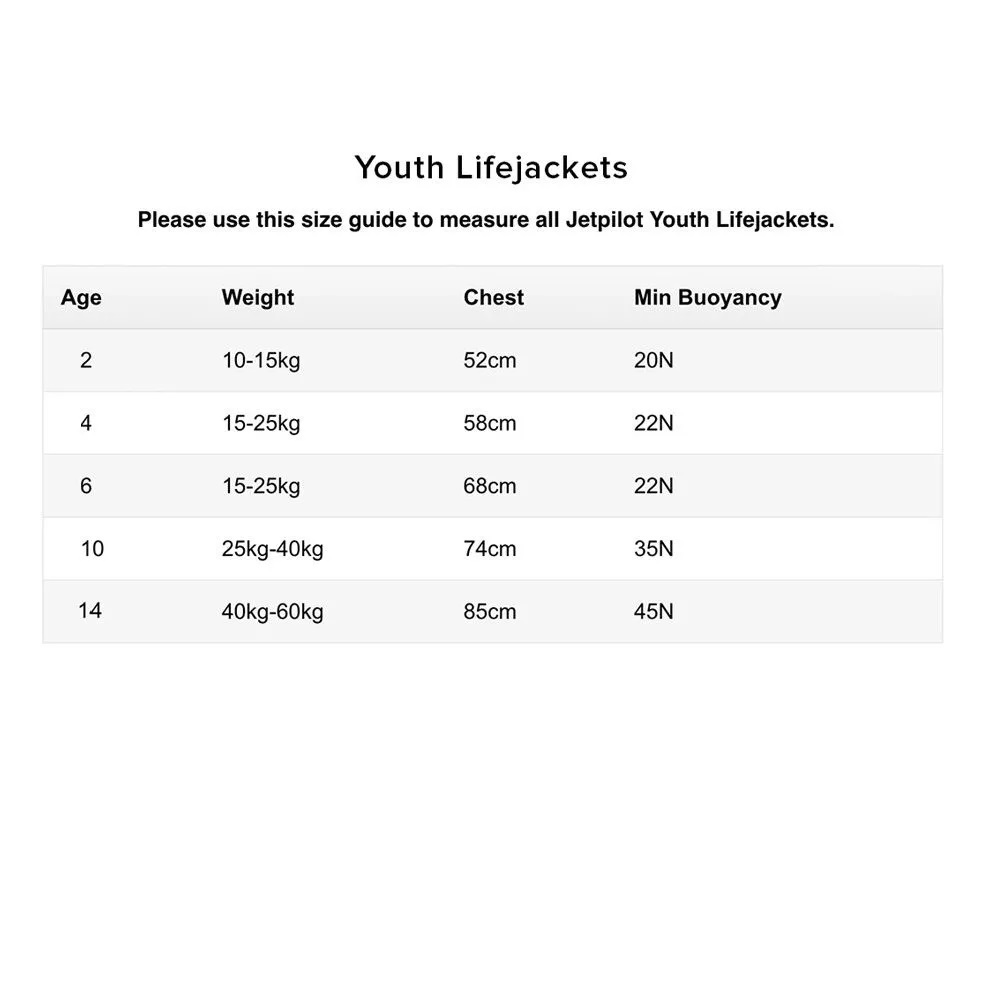 Youth Lifejackets

Please use this size guide to measure all Jetpilot Youth Lifejackets.

| Age | Weight | Chest | Min Buoyancy |
|---|---|---|---|
| 2 | 10-15kg | 52cm | 20N |
| 4 | 15-25kg | 58cm | 22N |
| 6 | 15-25kg | 68cm | 22N |
| 10 | 25kg-40kg | 74cm | 35N |
| 14 | 40kg-60kg | 85cm | 45N |